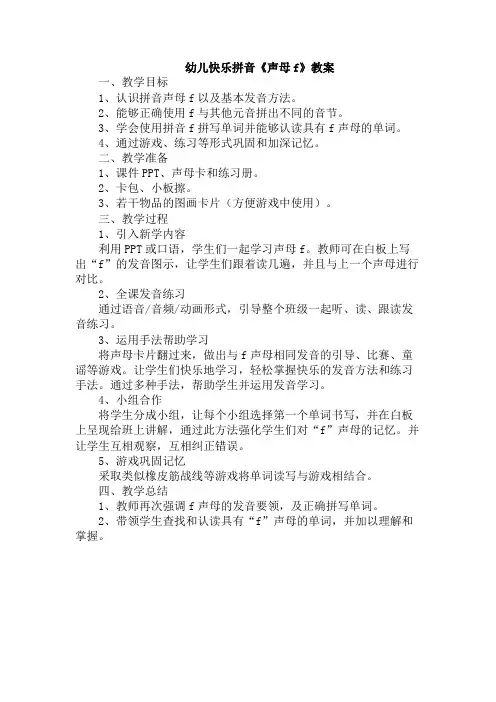 幼儿快乐拼音《声母 f》教案

一、教学目标

1、认识拼音声母 f 以及基本发音方法。

2、能够正确使用 f 与其他元音拼出不同的音节。

3、学会使用拼音 f 拼写单词并能够认读具有 f 声母的单词。

4、通过游戏、练习等形式巩固和加深记忆。

二、教学准备

1、课件 PPT、声母卡和练习册。

2、卡包、小板擦。

3、若干物品的图画卡片（方便游戏中使用）。

三、教学过程

1、引入新学内容

利用 PPT 或口语，学生们一起学习声母 f。教师可在白板上写出“f”的发音图示，让学生们跟着读几遍，并且与上一个声母进行对比。

2、全课发音练习

通过语音/音频/动画形式，引导整个班级一起听、读、跟读发音练习。

3、运用手法帮助学习

将声母卡片翻过来，做出与 f 声母相同发音的引导、比赛、童谣等游戏。让学生们快乐地学习，轻松掌握快乐的发音方法和练习手法。通过多种手法，帮助学生并运用发音学习。

4、小组合作

将学生分成小组，让每个小组选择第一个单词书写，并在白板上呈现给班上讲解，通过此方法强化学生们对“f”声母的记忆。并让学生互相观察，互相纠正错误。

5、游戏巩固记忆

采取类似橡皮筋战线等游戏将单词读写与游戏相结合。

四、教学总结

1、教师再次强调 f 声母的发音要领，及正确拼写单词。

2、带领学生查找和认读具有“f”声母的单词，并加以理解和掌握。